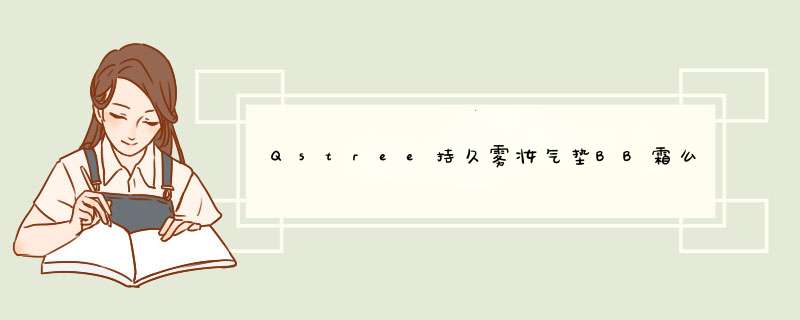 Qstree持久雾妆气垫BB霜么